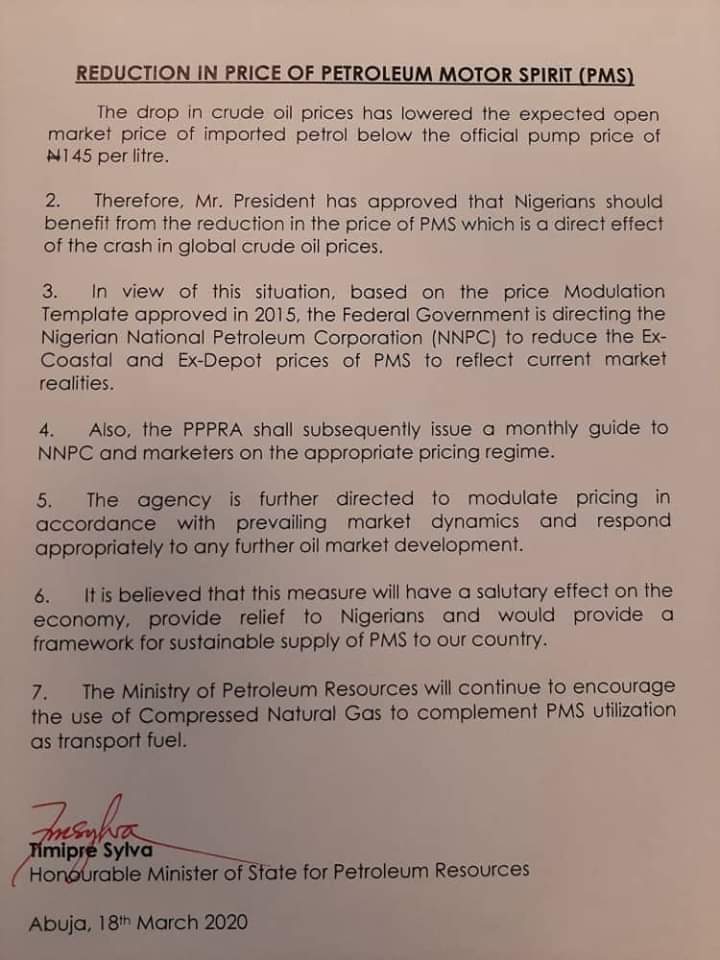 REDUCTION IN PRICE OF PETROLEUM MOTOR SPIRIT (PMS)

The drop in crude oil prices has lowered the expected open market price of imported petrol below the official pump price of ₦145 per litre.

2. Therefore, Mr. President has approved that Nigerians should benefit from the reduction in the price of PMS which is a direct effect of the crash in global crude oil prices.

3. In view of this situation, based on the price Modulation Template approved in 2015, the Federal Government is directing the Nigerian National Petroleum Corporation (NNPC) to reduce the Ex-Coastal and Ex-Depot prices of PMS to reflect current market realities.

4. Also, the PPPRA shall subsequently issue a monthly guide to NNPC and marketers on the appropriate pricing regime.

5. The agency is further directed to modulate pricing in accordance with prevailing market dynamics and respond appropriately to any further oil market development.

6. It is believed that this measure will have a salutary effect on the economy, provide relief to Nigerians and would provide a framework for sustainable supply of PMS to our country.

7. The Ministry of Petroleum Resources will continue to encourage the use of Compressed Natural Gas to complement PMS utilization as transport fuel.

Timipre Sylva
Honourable Minister of State for Petroleum Resources

Abuja, 18th March 2020